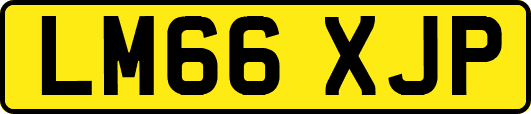 LM66 XJP